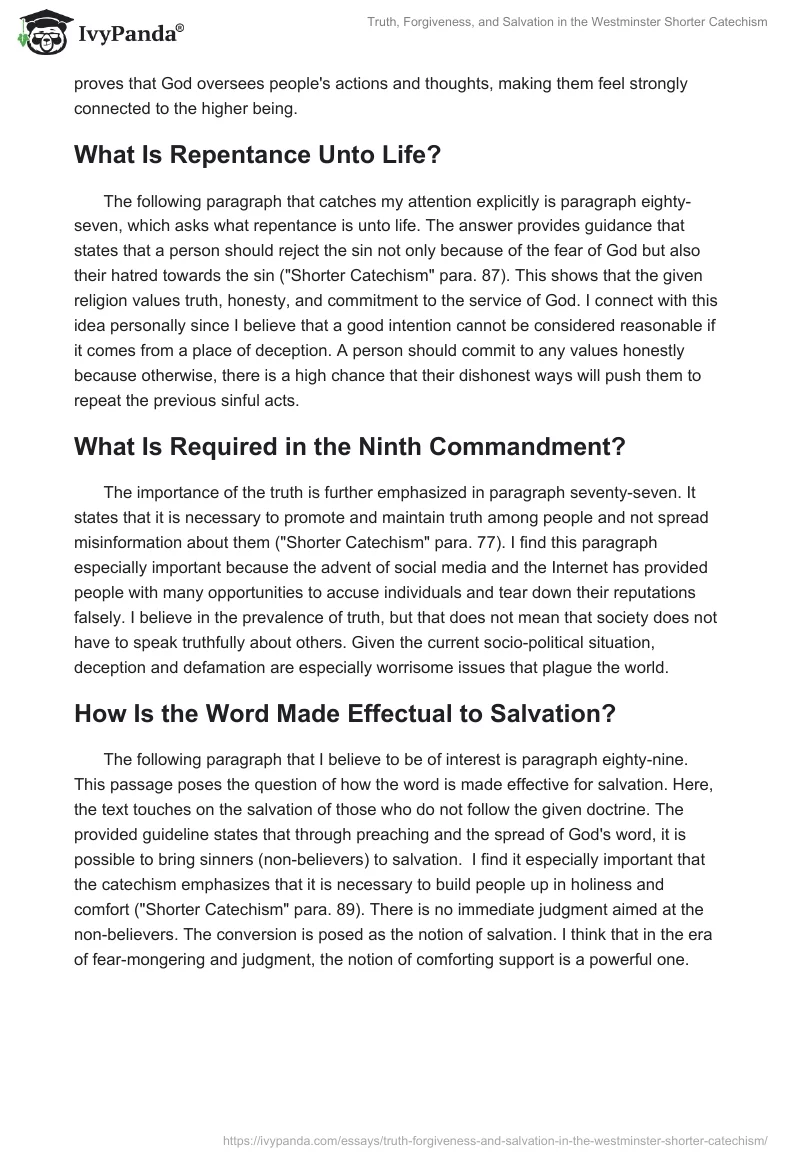 IvyPanda®

Truth, Forgiveness, and Salvation in the Westminster Shorter Catechism

proves that God oversees people's actions and thoughts, making them feel strongly connected to the higher being.

What Is Repentance Unto Life?

The following paragraph that catches my attention explicitly is paragraph eighty-seven, which asks what repentance is unto life. The answer provides guidance that states that a person should reject the sin not only because of the fear of God but also their hatred towards the sin ("Shorter Catechism" para. 87). This shows that the given religion values truth, honesty, and commitment to the service of God. I connect with this idea personally since I believe that a good intention cannot be considered reasonable if it comes from a place of deception. A person should commit to any values honestly because otherwise, there is a high chance that their dishonest ways will push them to repeat the previous sinful acts.

What Is Required in the Ninth Commandment?

The importance of the truth is further emphasized in paragraph seventy-seven. It states that it is necessary to promote and maintain truth among people and not spread misinformation about them ("Shorter Catechism" para. 77). I find this paragraph especially important because the advent of social media and the Internet has provided people with many opportunities to accuse individuals and tear down their reputations falsely. I believe in the prevalence of truth, but that does not mean that society does not have to speak truthfully about others. Given the current socio-political situation, deception and defamation are especially worrisome issues that plague the world.

How Is the Word Made Effectual to Salvation?

The following paragraph that I believe to be of interest is paragraph eighty-nine. This passage poses the question of how the word is made effective for salvation. Here, the text touches on the salvation of those who do not follow the given doctrine. The provided guideline states that through preaching and the spread of God's word, it is possible to bring sinners (non-believers) to salvation. I find it especially important that the catechism emphasizes that it is necessary to build people up in holiness and comfort ("Shorter Catechism" para. 89). There is no immediate judgment aimed at the non-believers. The conversion is posed as the notion of salvation. I think that in the era of fear-mongering and judgment, the notion of comforting support is a powerful one.

https://ivypanda.com/essays/truth-forgiveness-and-salvation-in-the-westminster-shorter-catechism/